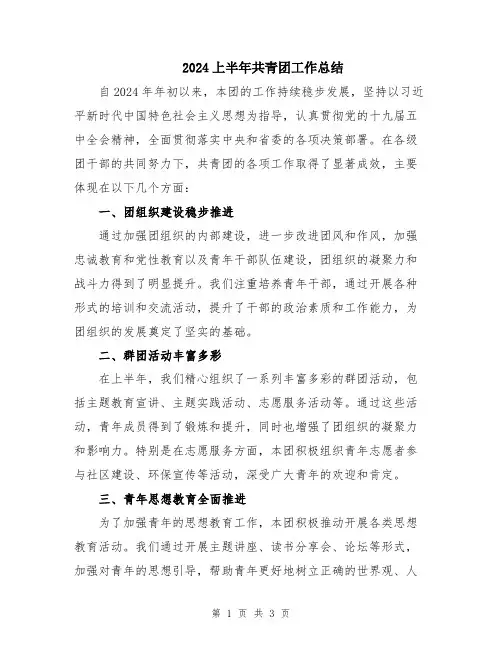 2024上半年共青团工作总结

自2024年年初以来，本团的工作持续稳步发展，坚持以习近平新时代中国特色社会主义思想为指导，认真贯彻党的十九届五中全会精神，全面贯彻落实中央和省委的各项决策部署。在各级团干部的共同努力下，共青团的各项工作取得了显著成效，主要体现在以下几个方面：

一、团组织建设稳步推进

通过加强团组织的内部建设，进一步改进团风和作风，加强忠诚教育和党性教育以及青年干部队伍建设，团组织的凝聚力和战斗力得到了明显提升。我们注重培养青年干部，通过开展各种形式的培训和交流活动，提升了干部的政治素质和工作能力，为团组织的发展奠定了坚实的基础。

二、群团活动丰富多彩

在上半年，我们精心组织了一系列丰富多彩的群团活动，包括主题教育宣讲、主题实践活动、志愿服务活动等。通过这些活动，青年成员得到了锻炼和提升，同时也增强了团组织的凝聚力和影响力。特别是在志愿服务方面，本团积极组织青年志愿者参与社区建设、环保宣传等活动，深受广大青年的欢迎和肯定。

三、青年思想教育全面推进

为了加强青年的思想教育工作，本团积极推动开展各类思想教育活动。我们通过开展主题讲座、读书分享会、论坛等形式，加强对青年的思想引导，帮助青年更好地树立正确的世界观、人

第 1 页 共 3 页